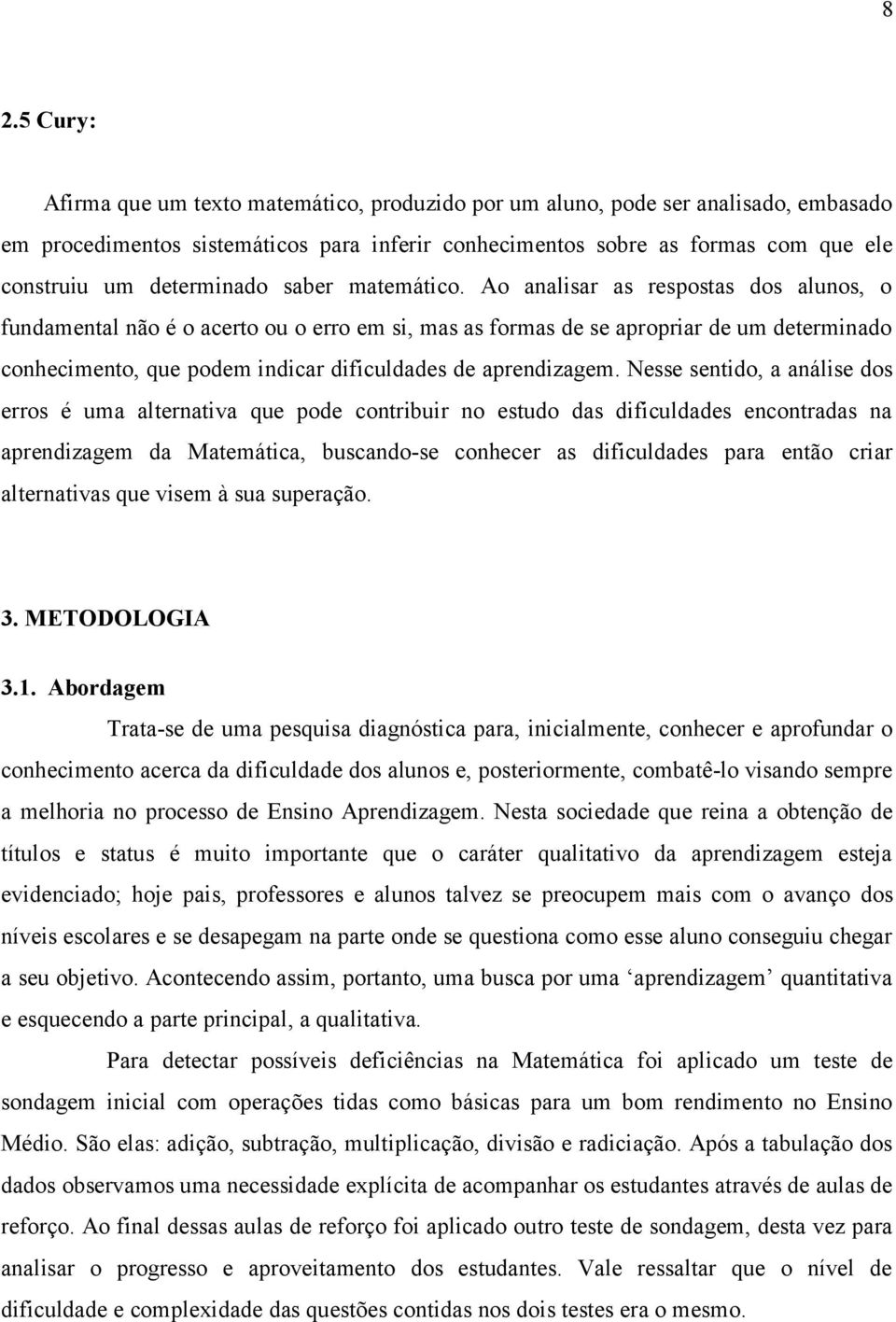 8

2.5 Cury:

Afirma que um texto matemático, produzido por um aluno, pode ser analisado, embasado em procedimentos sistemáticos para inferir conhecimentos sobre as formas com que ele construiu um determinado saber matemático. Ao analisar as respostas dos alunos, o fundamental não é o acerto ou o erro em si, mas as formas de se apropriar de um determinado conhecimento, que podem indicar dificuldades de aprendizagem. Nesse sentido, a análise dos erros é uma alternativa que pode contribuir no estudo das dificuldades encontradas na aprendizagem da Matemática, buscando-se conhecer as dificuldades para então criar alternativas que visem à sua superação.

3. METODOLOGIA

3.1. Abordagem

Trata-se de uma pesquisa diagnóstica para, inicialmente, conhecer e aprofundar o conhecimento acerca da dificuldade dos alunos e, posteriormente, combatê-lo visando sempre a melhoria no processo de Ensino Aprendizagem. Nesta sociedade que reina a obtenção de títulos e status é muito importante que o caráter qualitativo da aprendizagem esteja evidenciado; hoje pais, professores e alunos talvez se preocupem mais com o avanço dos níveis escolares e se desapegam na parte onde se questiona como esse aluno conseguiu chegar a seu objetivo. Acontecendo assim, portanto, uma busca por uma ‘aprendizagem’ quantitativa e esquecendo a parte principal, a qualitativa.

Para detectar possíveis deficiências na Matemática foi aplicado um teste de sondagem inicial com operações tidas como básicas para um bom rendimento no Ensino Médio. São elas: adição, subtração, multiplicação, divisão e radiciação. Após a tabulação dos dados observamos uma necessidade explícita de acompanhar os estudantes através de aulas de reforço. Ao final dessas aulas de reforço foi aplicado outro teste de sondagem, desta vez para analisar o progresso e aproveitamento dos estudantes. Vale ressaltar que o nível de dificuldade e complexidade das questões contidas nos dois testes era o mesmo.